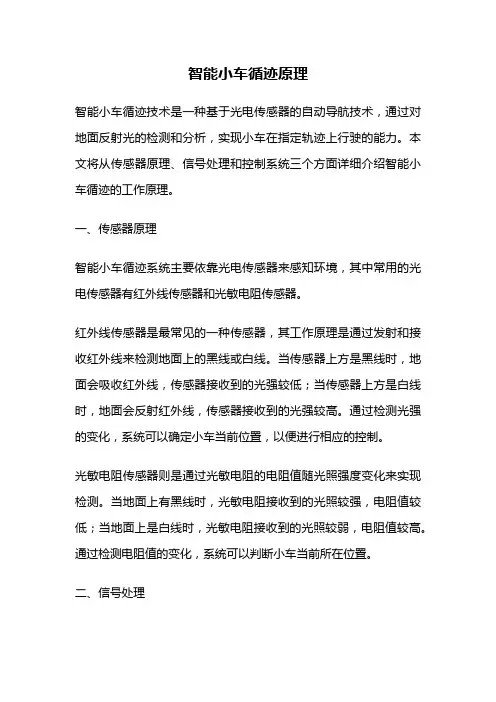 智能小车循迹原理

智能小车循迹技术是一种基于光电传感器的自动导航技术，通过对地面反射光的检测和分析，实现小车在指定轨迹上行驶的能力。本文将从传感器原理、信号处理和控制系统三个方面详细介绍智能小车循迹的工作原理。

一、传感器原理

智能小车循迹系统主要依靠光电传感器来感知环境，其中常用的光电传感器有红外线传感器和光敏电阻传感器。

红外线传感器是最常见的一种传感器，其工作原理是通过发射和接收红外线来检测地面上的黑线或白线。当传感器上方是黑线时，地面会吸收红外线，传感器接收到的光强较低；当传感器上方是白线时，地面会反射红外线，传感器接收到的光强较高。通过检测光强的变化，系统可以确定小车当前位置，以便进行相应的控制。

光敏电阻传感器则是通过光敏电阻的电阻值随光照强度变化来实现检测。当地面上有黑线时，光敏电阻接收到的光照较强，电阻值较低；当地面上是白线时，光敏电阻接收到的光照较弱，电阻值较高。通过检测电阻值的变化，系统可以判断小车当前所在位置。

二、信号处理